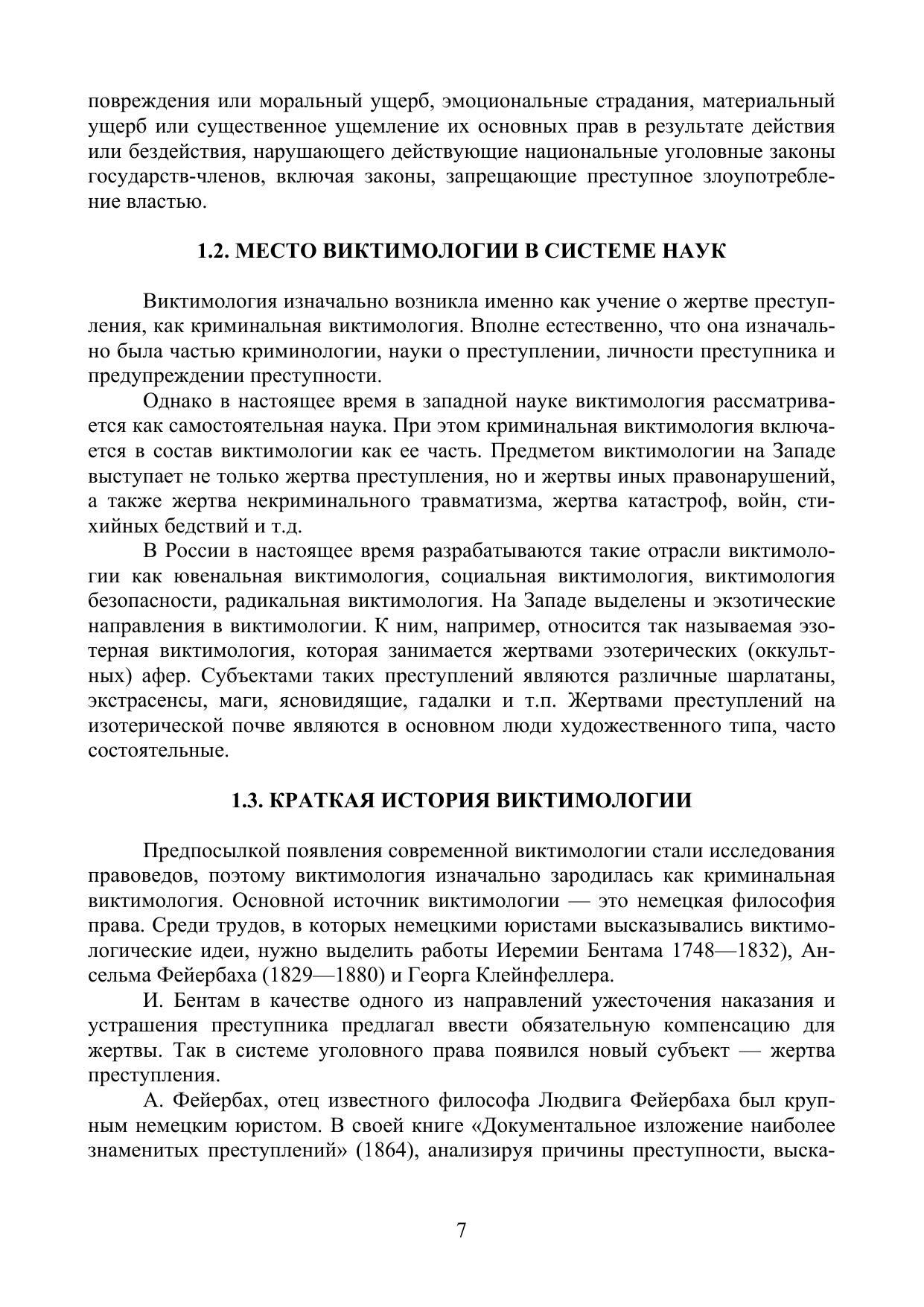 повреждения или моральный ущерб, эмоциональные страдания, материальный ущерб или существенное ущемление их основных прав в результате действия или бездействия, нарушающего действующие национальные уголовные законы государств-членов, включая законы, запрещающие преступное злоупотребление властью.

1.2. МЕСТО ВИКТИМОЛОГИИ В СИСТЕМЕ НАУК

Виктимология изначально возникла именно как учение о жертве преступления, как криминальная виктимология. Вполне естественно, что она изначально была частью криминологии, науки о преступлении, личности преступника и предупреждении преступности.

Однако в настоящее время в западной науке виктимология рассматривается как самостоятельная наука. При этом криминальная виктимология включается в состав виктимологии как ее часть. Предметом виктимологии на Западе выступает не только жертва преступления, но и жертвы иных правонарушений, а также жертва некриминального травматизма, жертва катастроф, войн, стихийных бедствий и т.д.

В России в настоящее время разрабатываются такие отрасли виктимологии как ювенальная виктимология, социальная виктимология, виктимология безопасности, радикальная виктимология. На Западе выделены и экзотические направления в виктимологии. К ним, например, относится так называемая эзотерная виктимология, которая занимается жертвами эзотерических (оккультных) афер. Субъектами таких преступлений являются различные шарлатаны, экстрасенсы, маги, ясновидящие, гадалки и т.п. Жертвами преступлений на изотерической почве являются в основном люди художественного типа, часто состоятельные.

1.3. КРАТКАЯ ИСТОРИЯ ВИКТИМОЛОГИИ

Предпосылкой появления современной виктимологии стали исследования правоведов, поэтому виктимология изначально зародилась как криминальная виктимология. Основной источник виктимологии — это немецкая философия права. Среди трудов, в которых немецкими юристами высказывались виктимологические идеи, нужно выделить работы Иеремии Бентама 1748—1832), Ансельма Фейербаха (1829—1880) и Георга Клейнфеллера.

И. Бентам в качестве одного из направлений ужесточения наказания и устрашения преступника предлагал ввести обязательную компенсацию для жертвы. Так в системе уголовного права появился новый субъект — жертва преступления.

А. Фейербах, отец известного философа Людвига Фейербаха был крупным немецким юристом. В своей книге «Документальное изложение наиболее знаменитых преступлений» (1864), анализируя причины преступности, выска-

7